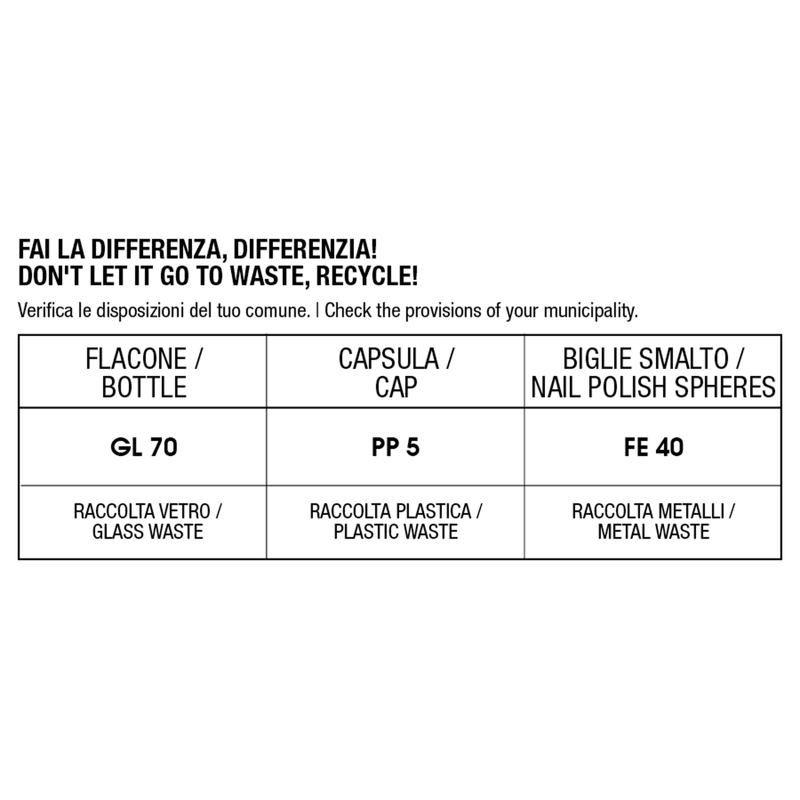 FAI LA DIFFERENZA, DIFFERENZIA!
DON'T LET IT GO TO WASTE, RECYCLE!

Verifica le disposizioni del tuo comune. | Check the provisions of your municipality.

| FLACONE / BOTTLE | CAPSULA / CAP | BIGLIE SMALTO / NAIL POLISH SPHERES |
|---|---|---|
| GL 70 | PP 5 | FE 40 |
| RACCOLTA VETRO / GLASS WASTE | RACCOLTA PLASTICA / PLASTIC WASTE | RACCOLTA METALLI / METAL WASTE |